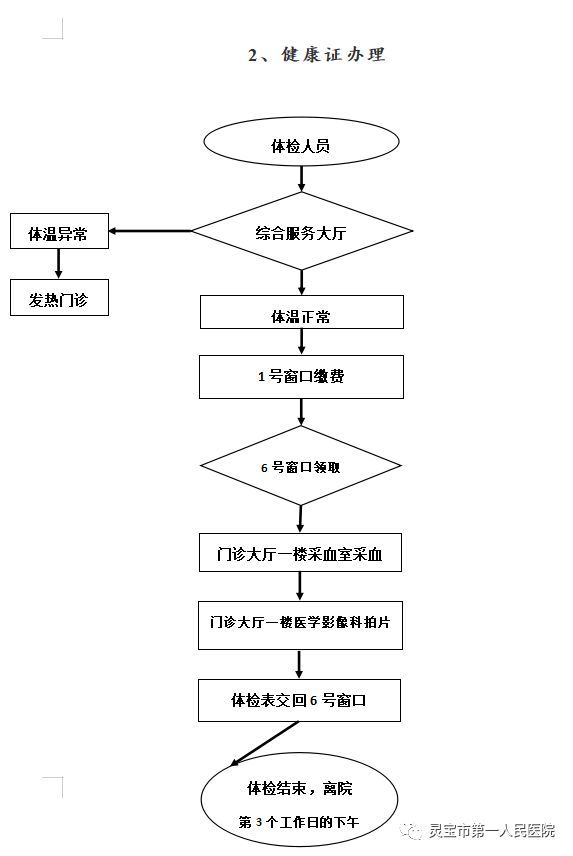 2、健康证办理

体检人员

综合服务大厅

体温异常

发热门诊

体温正常

1号窗口缴费

6号窗口领取

门诊大厅一楼采血室采血

门诊大厅一楼医学影像科拍片

体检表交回6号窗口

体检结束，离院

第3个工作日的下午

灵宝市第一人民医院